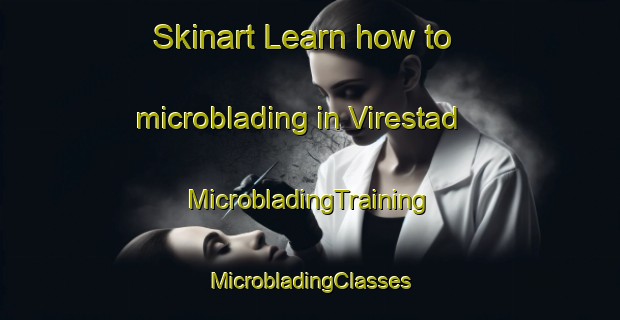 Skinart Learn how to microblading in Virestad

MicrobladingTraining

MicrobladingClasses